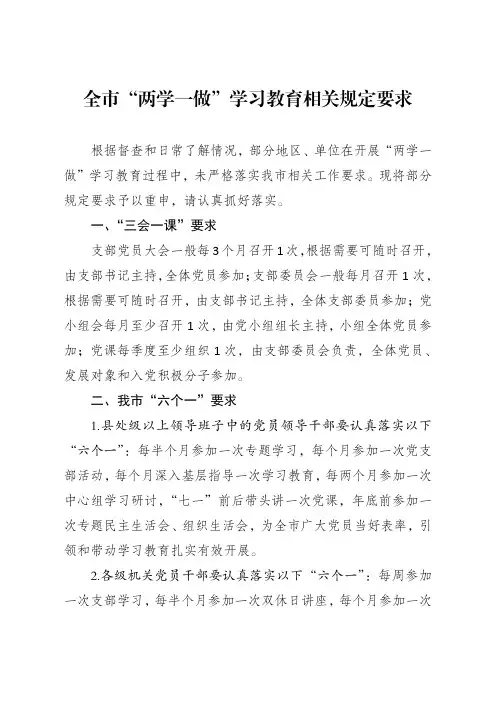 全市“两学一做”学习教育相关规定要求

根据督查和日常了解情况，部分地区、单位在开展“两学一做”学习教育过程中，未严格落实我市相关工作要求。现将部分规定要求予以重申，请认真抓好落实。

一、“三会一课”要求

支部党员大会一般每3个月召开1次，根据需要可随时召开，由支部书记主持，全体党员参加；支部委员会一般每月召开1次，根据需要可随时召开，由支部书记主持，全体支部委员参加；党小组会每月至少召开1次，由党小组组长主持，小组全体党员参加；党课每季度至少组织1次，由支部委员会负责，全体党员、发展对象和入党积极分子参加。

二、我市“六个一”要求

1.县处级以上领导班子中的党员领导干部要认真落实以下“六个一”：每半个月参加一次专题学习，每个月参加一次党支部活动，每个月深入基层指导一次学习教育，每两个月参加一次中心组学习研讨，“七一”前后带头讲一次党课，年底前参加一次专题民主生活会、组织生活会，为全市广大党员当好表率，引领和带动学习教育扎实有效开展。

2.各级机关党员干部要认真落实以下“六个一”：每周参加一次支部学习，每半个月参加一次双休日讲座，每个月参加一次